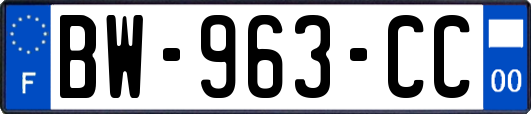 F

BW-963-CC

00